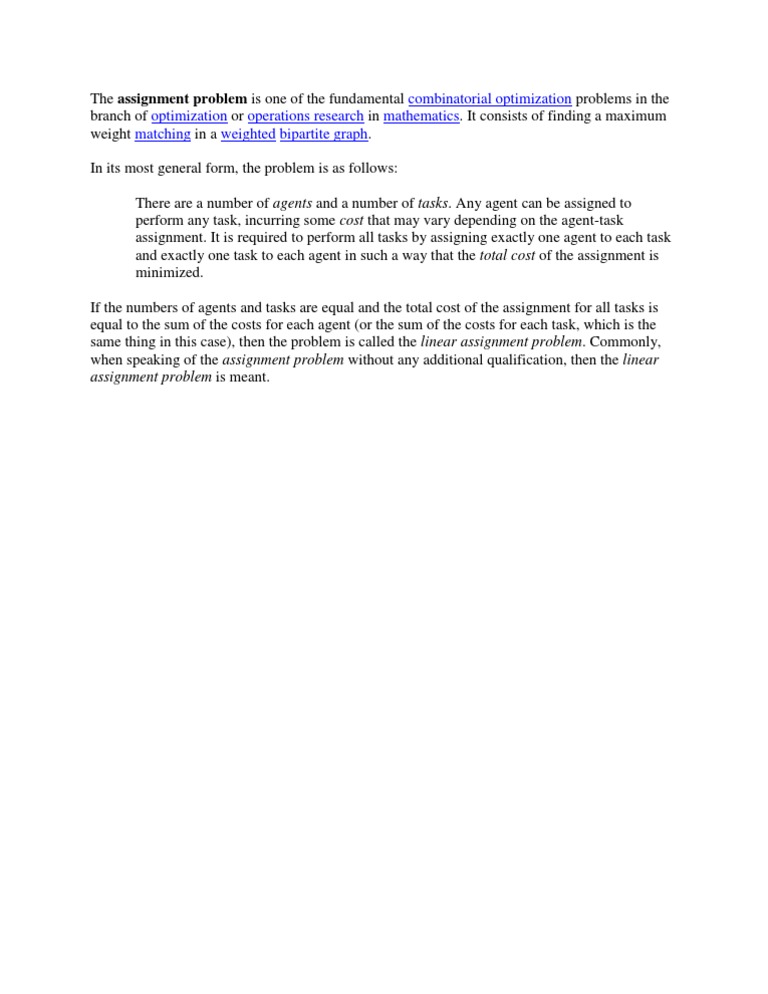 The assignment problem is one of the fundamental combinatorial optimization problems in the branch of optimization or operations research in mathematics. It consists of finding a maximum weight matching in a weighted bipartite graph.

In its most general form, the problem is as follows:

There are a number of agents and a number of tasks. Any agent can be assigned to perform any task, incurring some cost that may vary depending on the agent-task assignment. It is required to perform all tasks by assigning exactly one agent to each task and exactly one task to each agent in such a way that the total cost of the assignment is minimized.

If the numbers of agents and tasks are equal and the total cost of the assignment for all tasks is equal to the sum of the costs for each agent (or the sum of the costs for each task, which is the same thing in this case), then the problem is called the linear assignment problem. Commonly, when speaking of the assignment problem without any additional qualification, then the linear assignment problem is meant.